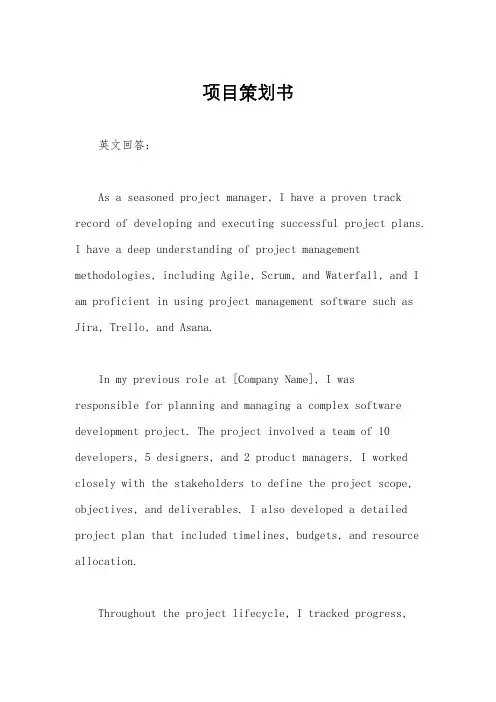 项目策划书

英文回答：

As a seasoned project manager, I have a proven track record of developing and executing successful project plans. I have a deep understanding of project management methodologies, including Agile, Scrum, and Waterfall, and I am proficient in using project management software such as Jira, Trello, and Asana.

In my previous role at [Company Name], I was responsible for planning and managing a complex software development project. The project involved a team of 10 developers, 5 designers, and 2 product managers. I worked closely with the stakeholders to define the project scope, objectives, and deliverables. I also developed a detailed project plan that included timelines, budgets, and resource allocation.

Throughout the project lifecycle, I tracked progress,